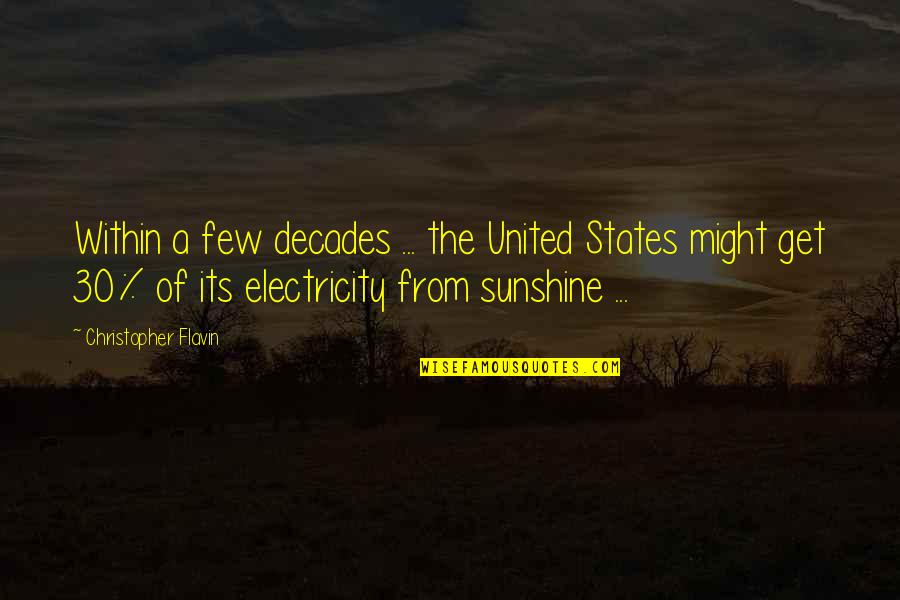 Within a few decades ... the United States might get 30% of its electricity from sunshine ...

~Christopher Flavin

WISEFAMOUSQUOTES.COM